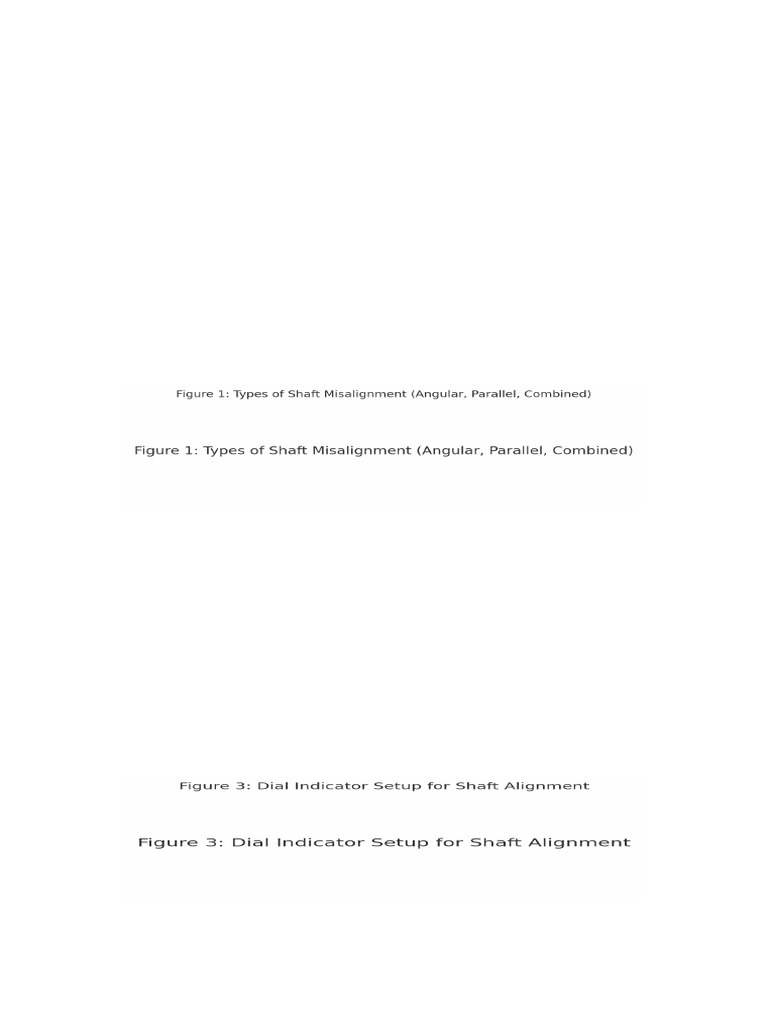 Figure 1: Types of Shaft Misalignment (Angular, Parallel, Combined)

Figure 1: Types of Shaft Misalignment (Angular, Parallel, Combined)

Figure 3: Dial Indicator Setup for Shaft Alignment

Figure 3: Dial Indicator Setup for Shaft Alignment